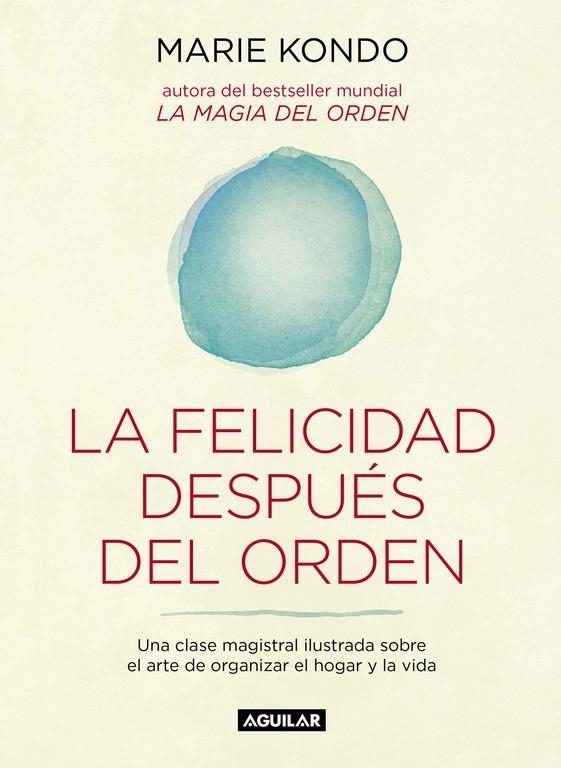 MARIE KONDO

autora del bestseller mundial
LA MAGIA DEL ORDEN

LA FELICIDAD DESPUÉS DEL ORDEN

Una clase magistral ilustrada sobre el arte de organizar el hogar y la vida

AGUILAR